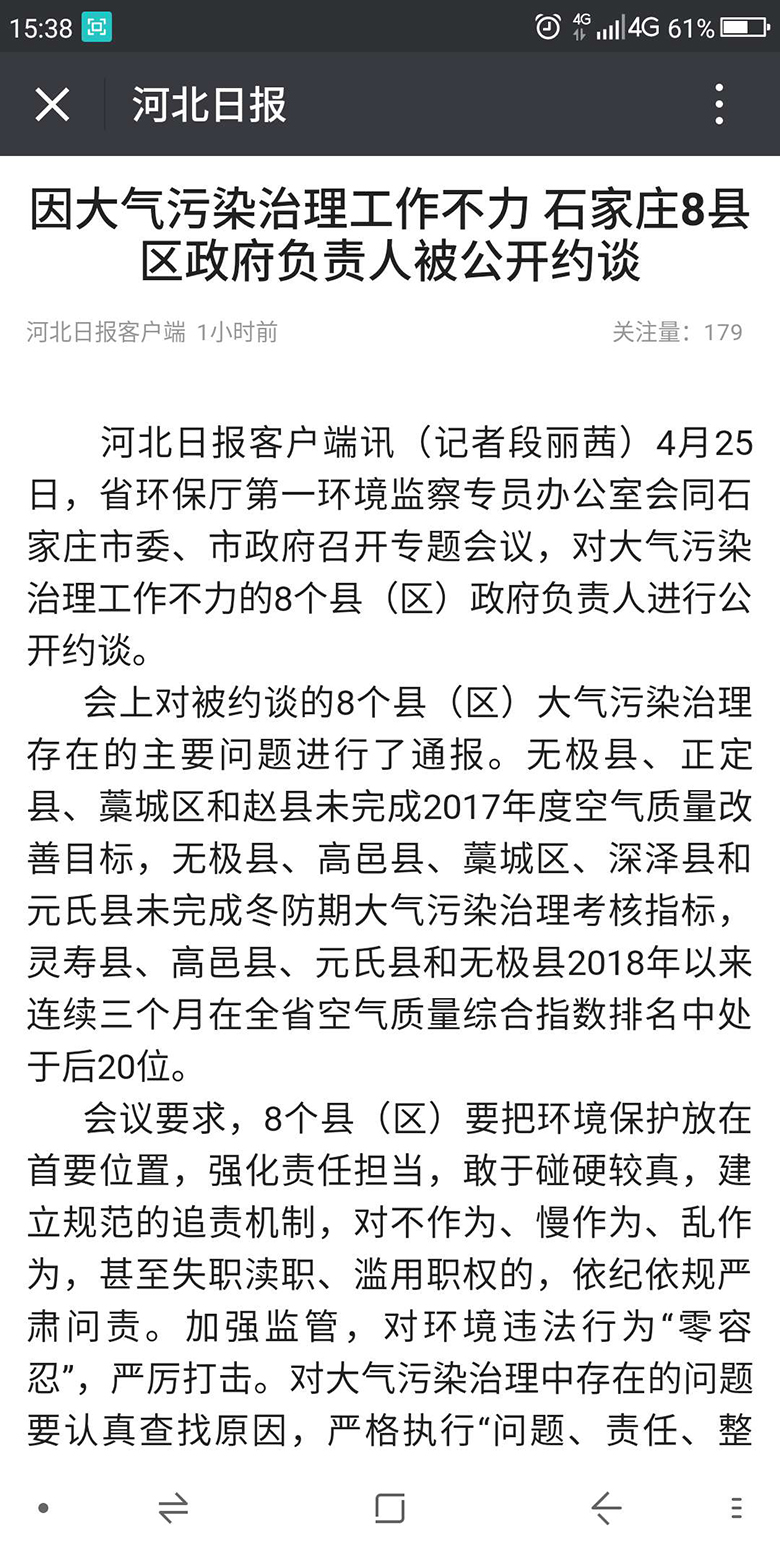 15:38 4G 4G 61%

河北日报

因大气污染治理工作不力 石家庄8县区政府负责人被公开约谈

河北日报客户端 1小时前 关注量：179

河北日报客户端讯（记者段丽茜）4月25日，省环保厅第一环境监察专员办公室会同石家庄市委、市政府召开专题会议，对大气污染治理工作不力的8个县（区）政府负责人进行公开约谈。

会上对被约谈的8个县（区）大气污染治理存在的主要问题进行了通报。无极县、正定县、藁城区和赵县未完成2017年度空气质量改善目标，无极县、高邑县、藁城区、深泽县和元氏县未完成冬防期大气污染治理考核指标，灵寿县、高邑县、元氏县和无极县2018年以来连续三个月在全省空气质量综合指数排名中处于后20位。

会议要求，8个县（区）要把环境保护放在首要位置，强化责任担当，敢于碰硬较真，建立规范的追责机制，对不作为、慢作为、乱作为，甚至失职渎职、滥用职权的，依纪依规严肃问责。加强监管，对环境违法行为“零容忍”，严厉打击。对大气污染治理中存在的问题要认真查找原因，严格执行“问题、责任、整